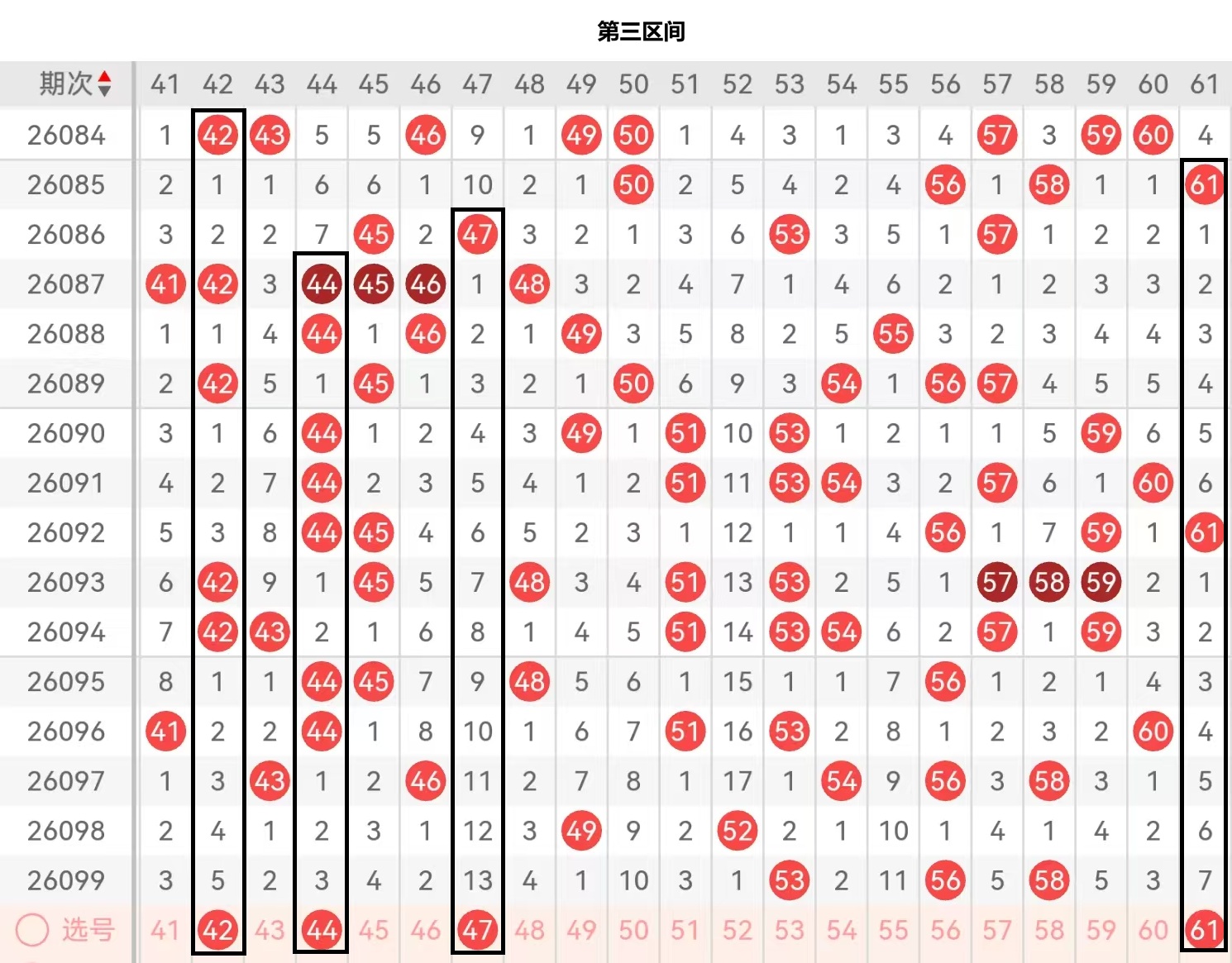 第三区间

| 期次 | 41 | 42 | 43 | 44 | 45 | 46 | 47 | 48 | 49 | 50 | 51 | 52 | 53 | 54 | 55 | 56 | 57 | 58 | 59 | 60 | 61 |
|---|---|---|---|---|---|---|---|---|---|---|---|---|---|---|---|---|---|---|---|---|---|
| 26084 | 1 | 42 | 43 | 5 | 5 | 46 | 9 | 1 | 49 | 50 | 1 | 4 | 3 | 1 | 3 | 4 | 57 | 3 | 59 | 60 | 4 |
| 26085 | 2 | 1 | 1 | 6 | 6 | 1 | 10 | 2 | 1 | 50 | 2 | 5 | 4 | 2 | 4 | 56 | 1 | 58 | 1 | 1 | 61 |
| 26086 | 3 | 2 | 2 | 7 | 45 | 2 | 47 | 3 | 2 | 1 | 3 | 6 | 53 | 3 | 5 | 1 | 57 | 1 | 2 | 2 | 1 |
| 26087 | 41 | 42 | 3 | 44 | 45 | 46 | 1 | 48 | 3 | 2 | 4 | 7 | 1 | 4 | 6 | 2 | 1 | 2 | 3 | 3 | 2 |
| 26088 | 1 | 1 | 4 | 44 | 1 | 46 | 2 | 1 | 49 | 3 | 5 | 8 | 2 | 5 | 55 | 3 | 2 | 3 | 4 | 4 | 3 |
| 26089 | 2 | 42 | 5 | 1 | 45 | 1 | 3 | 2 | 1 | 50 | 6 | 9 | 3 | 54 | 1 | 56 | 57 | 4 | 5 | 5 | 4 |
| 26090 | 3 | 1 | 6 | 44 | 1 | 2 | 4 | 3 | 49 | 1 | 51 | 10 | 53 | 1 | 2 | 1 | 1 | 5 | 59 | 6 | 5 |
| 26091 | 4 | 2 | 7 | 44 | 2 | 3 | 5 | 4 | 1 | 2 | 51 | 11 | 53 | 54 | 3 | 2 | 57 | 6 | 1 | 60 | 6 |
| 26092 | 5 | 3 | 8 | 44 | 45 | 4 | 6 | 5 | 2 | 3 | 1 | 12 | 1 | 1 | 4 | 56 | 1 | 7 | 59 | 1 | 61 |
| 26093 | 6 | 42 | 9 | 1 | 45 | 5 | 7 | 48 | 3 | 4 | 51 | 13 | 53 | 2 | 5 | 1 | 57 | 58 | 59 | 2 | 1 |
| 26094 | 7 | 42 | 43 | 2 | 1 | 6 | 8 | 1 | 4 | 5 | 51 | 14 | 53 | 54 | 6 | 2 | 57 | 1 | 59 | 3 | 2 |
| 26095 | 8 | 1 | 1 | 44 | 45 | 7 | 9 | 48 | 5 | 6 | 1 | 15 | 1 | 1 | 7 | 56 | 1 | 2 | 1 | 4 | 3 |
| 26096 | 41 | 2 | 2 | 44 | 1 | 8 | 10 | 1 | 6 | 7 | 51 | 16 | 53 | 2 | 8 | 1 | 2 | 3 | 2 | 60 | 4 |
| 26097 | 1 | 3 | 43 | 1 | 2 | 46 | 11 | 2 | 7 | 8 | 1 | 17 | 1 | 54 | 9 | 56 | 3 | 58 | 3 | 1 | 5 |
| 26098 | 2 | 4 | 1 | 2 | 3 | 1 | 12 | 3 | 49 | 9 | 2 | 52 | 2 | 1 | 10 | 1 | 4 | 1 | 4 | 2 | 6 |
| 26099 | 3 | 5 | 2 | 3 | 4 | 2 | 13 | 4 | 1 | 10 | 3 | 1 | 53 | 2 | 11 | 56 | 5 | 58 | 5 | 3 | 7 |
| 选号 | 41 | 42 | 43 | 44 | 45 | 46 | 47 | 48 | 49 | 50 | 51 | 52 | 53 | 54 | 55 | 56 | 57 | 58 | 59 | 60 | 61 |